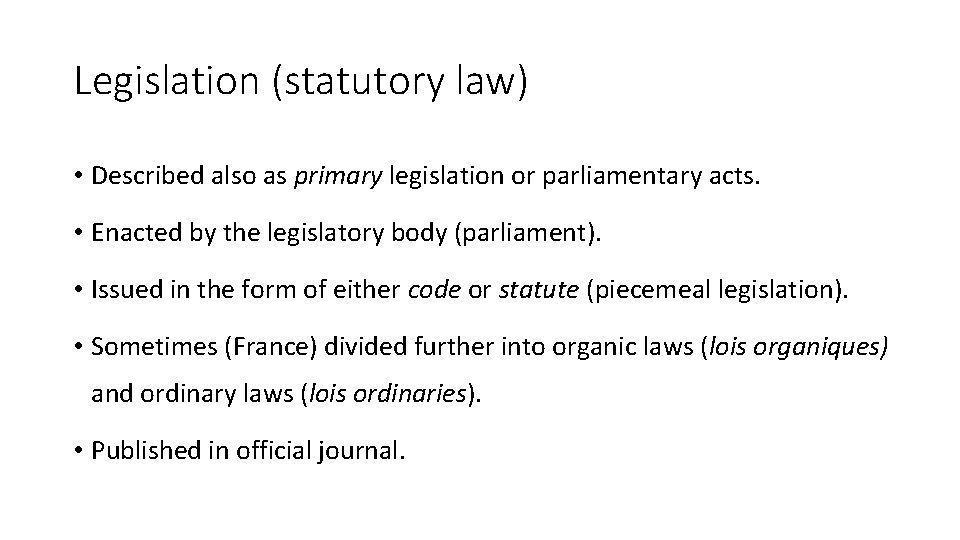 Legislation (statutory law)

• Described also as primary legislation or parliamentary acts.

• Enacted by the legislatory body (parliament).

• Issued in the form of either code or statute (piecemeal legislation).

• Sometimes (France) divided further into organic laws (lois organiques) and ordinary laws (lois ordinaries).

• Published in official journal.